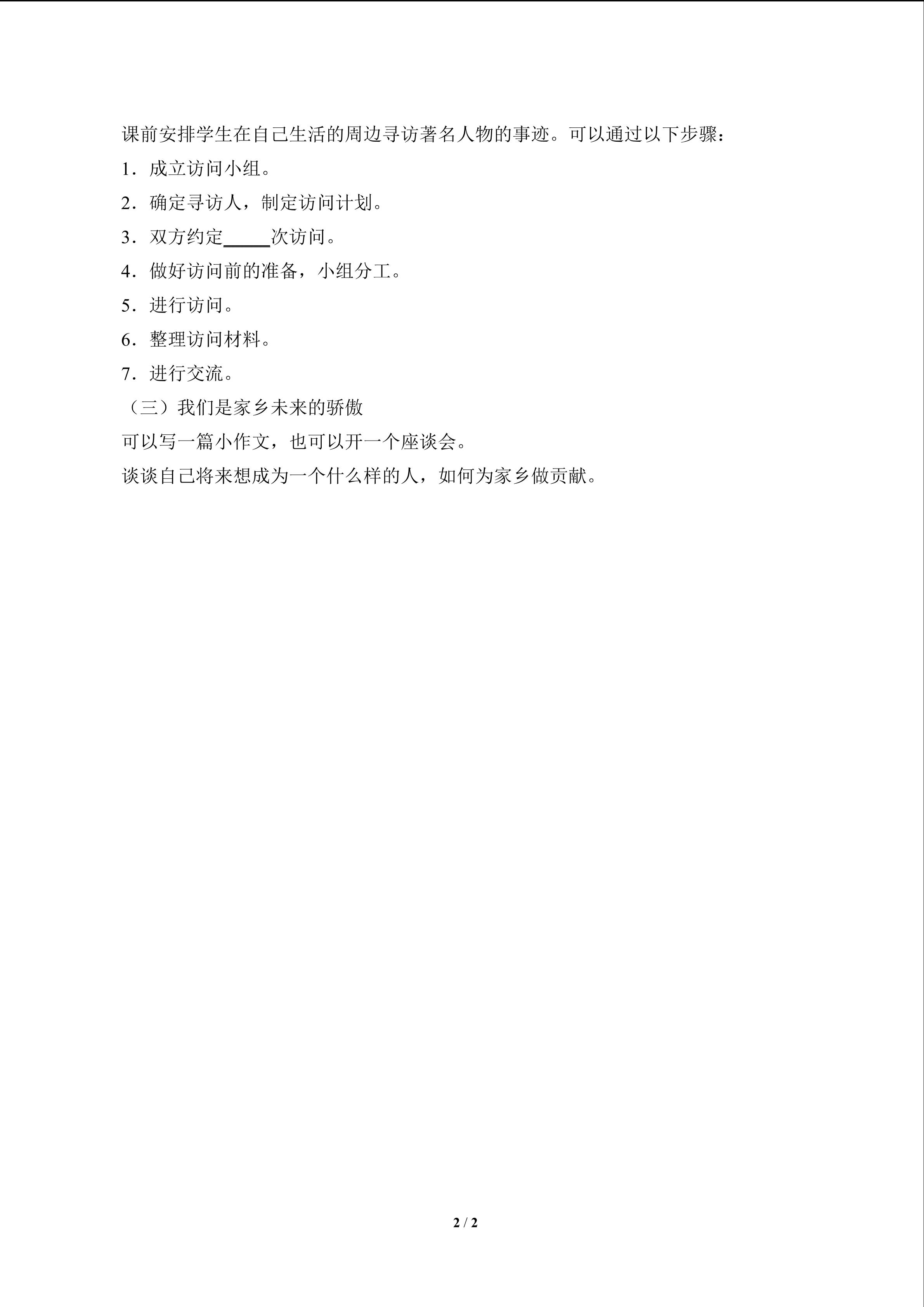 课前安排学生在自己生活的周边寻访著名人物的事迹。可以通过以下步骤：

1．成立访问小组。

2．确定寻访人，制定访问计划。

3．双方约定_____次访问。

4．做好访问前的准备，小组分工。

5．进行访问。

6．整理访问材料。

7．进行交流。

（三）我们是家乡未来的骄傲

可以写一篇小作文，也可以开一个座谈会。

谈谈自己将来想成为一个什么样的人，如何为家乡做贡献。

2 / 2